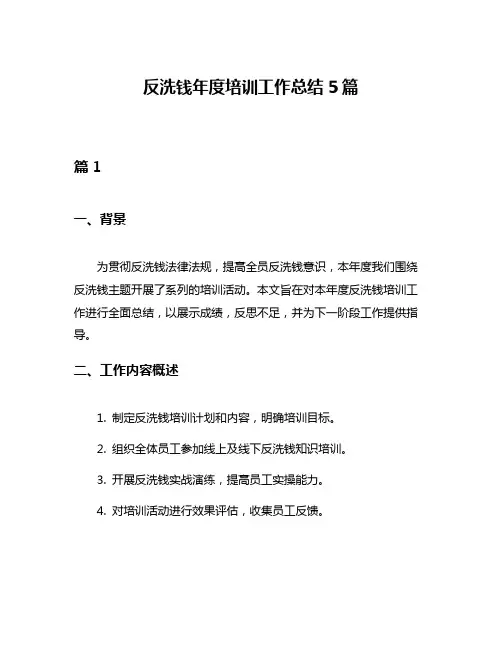 反洗钱年度培训工作总结 5 篇

篇 1

一、背景

为贯彻反洗钱法律法规，提高全员反洗钱意识，本年度我们围绕反洗钱主题开展了系列的培训活动。本文旨在对本年度反洗钱培训工作进行全面总结，以展示成绩，反思不足，并为下一阶段工作提供指导。

二、工作内容概述

1. 制定反洗钱培训计划和内容，明确培训目标。

2. 组织全体员工参加线上及线下反洗钱知识培训。

3. 开展反洗钱实战演练，提高员工实操能力。

4. 对培训活动进行效果评估，收集员工反馈。